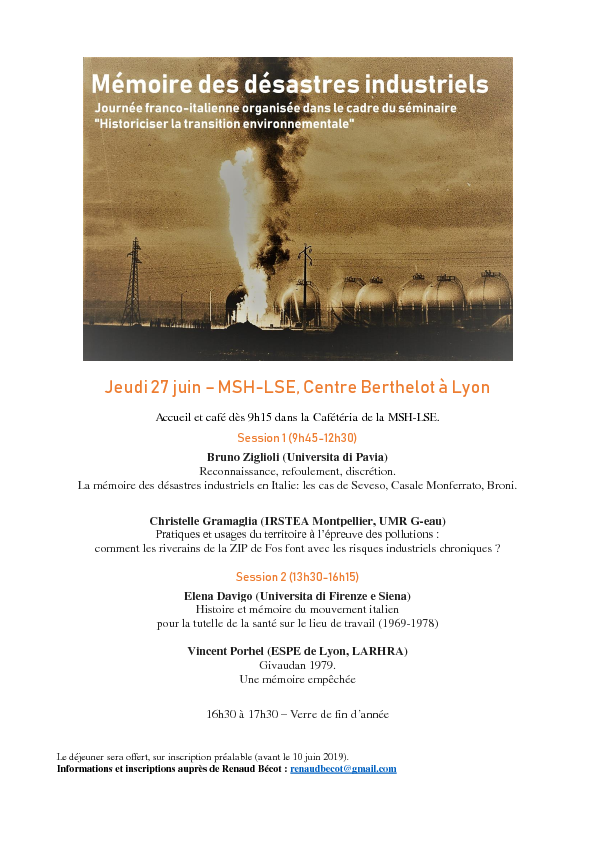 Mémoire des désastres industriels

Journée franco-italienne organisée dans le cadre du séminaire "Historiciser la transition environnementale"

Jeudi 27 juin – MSH-LSE, Centre Berthelot à Lyon

Accueil et café dès 9h15 dans la Cafétéria de la MSH-LSE.

Session 1 (9h45-12h30)

Bruno Ziglioli (Universita di Pavia)
Reconnaissance, refoulement, discrétion.
La mémoire des désastres industriels en Italie: les cas de Seveso, Casale Monferrato, Broni.

Christelle Gramaglia (IRSTEA Montpellier, UMR G-eau)
Pratiques et usages du territoire à l'épreuve des pollutions :
comment les riverains de la ZIP de Fos font avec les risques industriels chroniques ?

Session 2 (13h30-16h15)

Elena Davigo (Universita di Firenze e Siena)
Histoire et mémoire du mouvement italien
pour la tutelle de la santé sur le lieu de travail (1969-1978)

Vincent Porhel (ESPE de Lyon, LARHRA)
Givaudan 1979.
Une mémoire empêchée

16h30 à 17h30 – Verre de fin d'année

Le déjeuner sera offert, sur inscription préalable (avant le 10 juin 2019).
Informations et inscriptions auprès de Renaud Bécot : renaudbecot@gmail.com